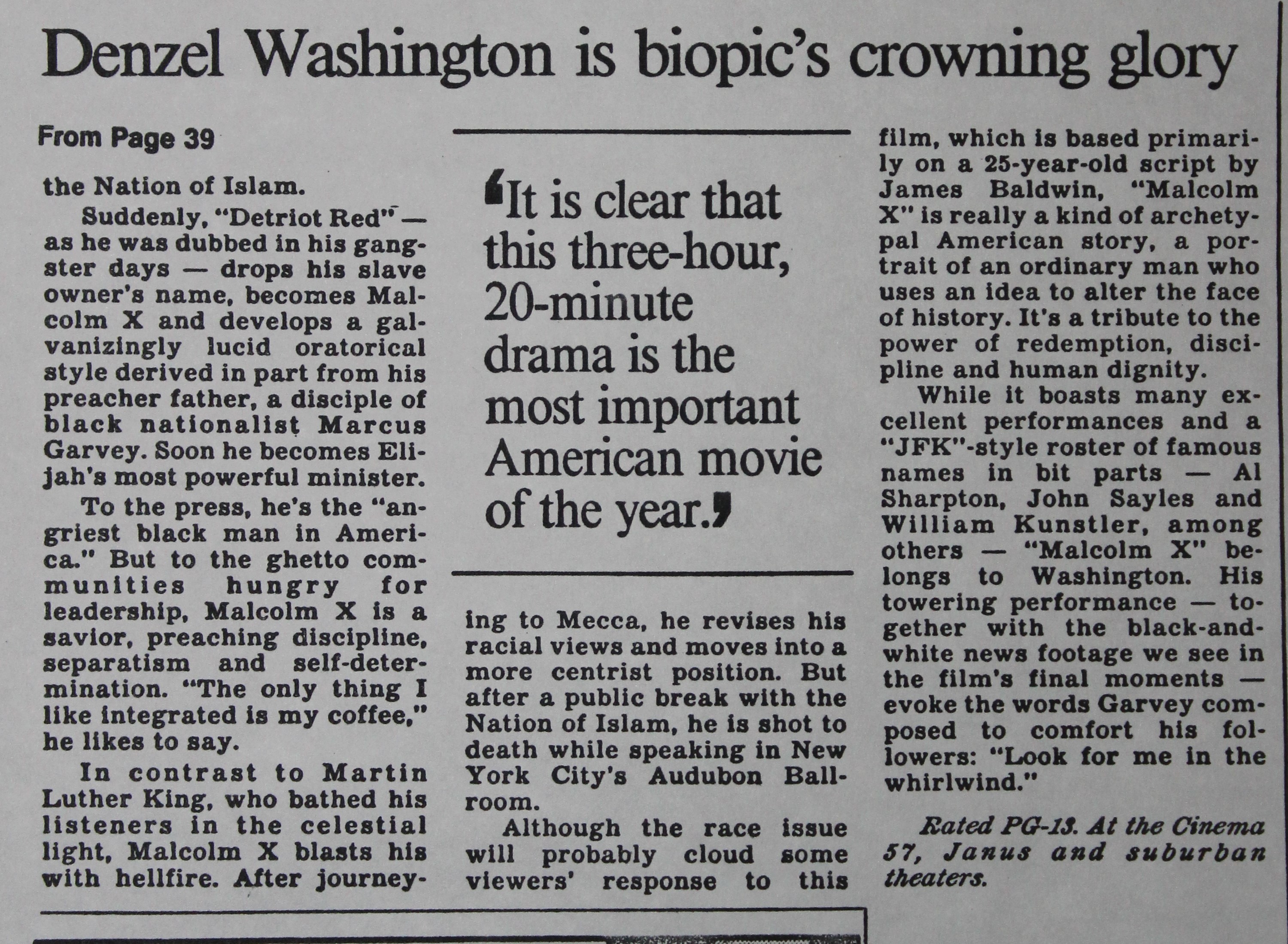 Denzel Washington is biopic's crowning glory

From Page 39

the Nation of Islam.

Suddenly, "Detriot Red" — as he was dubbed in his gangster days — drops his slave owner's name, becomes Malcolm X and develops a galvanizingly lucid oratorical style derived in part from his preacher father, a disciple of black nationalist Marcus Garvey. Soon he becomes Elijah's most powerful minister.

To the press, he's the "angriest black man in America." But to the ghetto communities hungry for leadership, Malcolm X is a savior, preaching discipline, separatism and self-determination. "The only thing I like integrated is my coffee," he likes to say.

In contrast to Martin Luther King, who bathed his listeners in the celestial light, Malcolm X blasts his with hellfire. After journeying to Mecca, he revises his racial views and moves into a more centrist position. But after a public break with the Nation of Islam, he is shot to death while speaking in New York City's Audubon Ballroom.

Although the race issue will probably cloud some viewers' response to this film, which is based primarily on a 25-year-old script by James Baldwin, "Malcolm X" is really a kind of archetypal American story, a portrait of an ordinary man who uses an idea to alter the face of history. It's a tribute to the power of redemption, discipline and human dignity.

While it boasts many excellent performances and a "JFK"-style roster of famous names in bit parts — Al Sharpton, John Sayles and William Kunstler, among others — "Malcolm X" belongs to Washington. His towering performance — together with the black-and-white news footage we see in the film's final moments — evoke the words Garvey composed to comfort his followers: "Look for me in the whirlwind."

Rated PG-13. At the Cinema 57, Janus and suburban theaters.

'It is clear that this three-hour, 20-minute drama is the most important American movie of the year.'